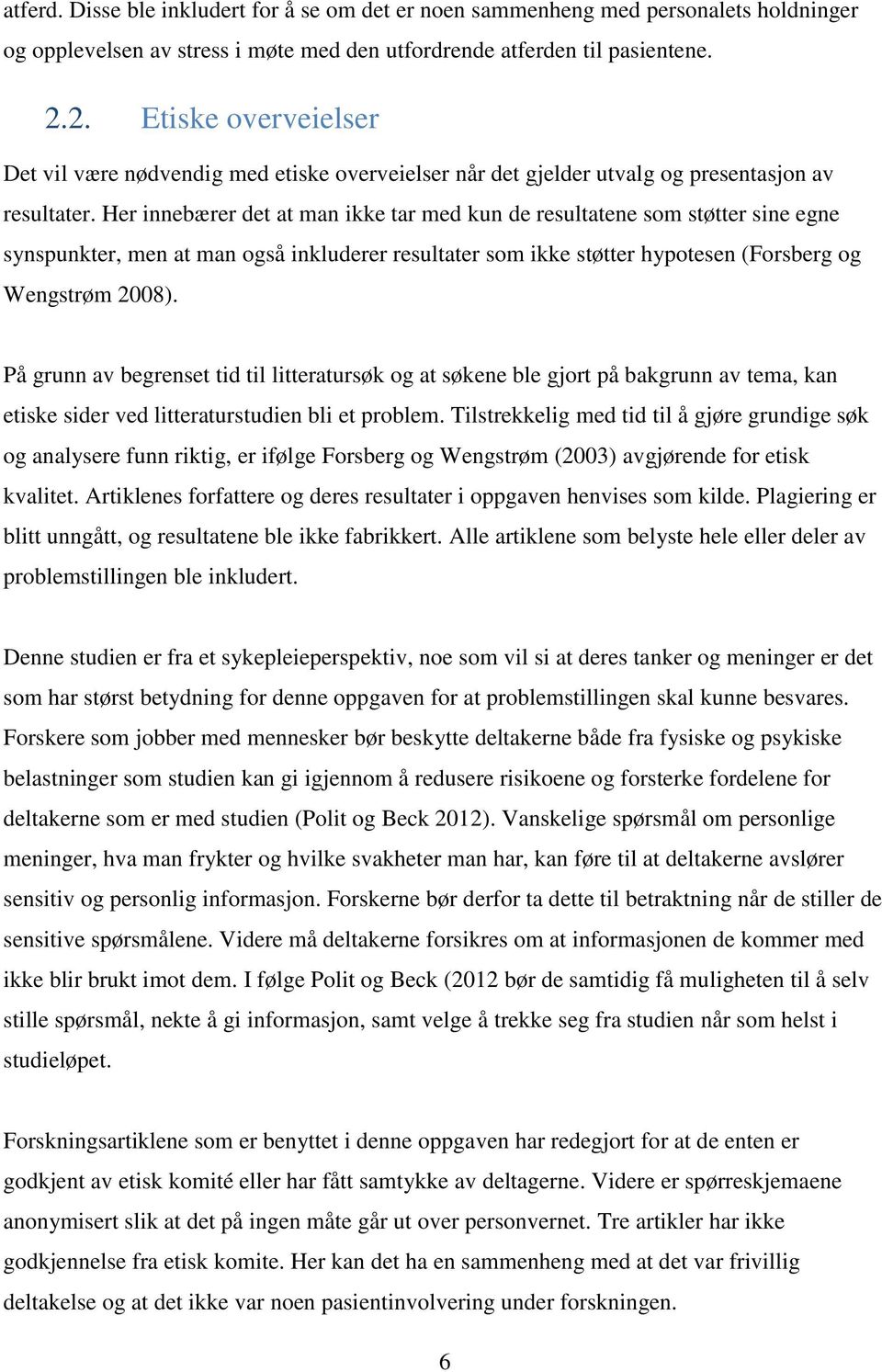 atferd. Disse ble inkludert for å se om det er noen sammenheng med personalets holdninger og opplevelsen av stress i møte med den utfordrende atferden til pasientene.

2.2. Etiske overveielser

Det vil være nødvendig med etiske overveielser når det gjelder utvalg og presentasjon av resultater. Her innebærer det at man ikke tar med kun de resultatene som støtter sine egne synspunkter, men at man også inkluderer resultater som ikke støtter hypotesen (Forsberg og Wengstrøm 2008).

På grunn av begrenset tid til litteratursøk og at søkene ble gjort på bakgrunn av tema, kan etiske sider ved litteraturstudien bli et problem. Tilstrekkelig med tid til å gjøre grundige søk og analysere funn riktig, er ifølge Forsberg og Wengstrøm (2003) avgjørende for etisk kvalitet. Artiklenes forfattere og deres resultater i oppgaven henvises som kilde. Plagiering er blitt unngått, og resultatene ble ikke fabrikkert. Alle artiklene som belyste hele eller deler av problemstillingen ble inkludert.

Denne studien er fra et sykepleieperspektiv, noe som vil si at deres tanker og meninger er det som har størst betydning for denne oppgaven for at problemstillingen skal kunne besvares. Forskere som jobber med mennesker bør beskytte deltakerne både fra fysiske og psykiske belastninger som studien kan gi igjennom å redusere risikoene og forsterke fordelene for deltakerne som er med studien (Polit og Beck 2012). Vanskelige spørsmål om personlige meninger, hva man frykter og hvilke svakheter man har, kan føre til at deltakerne avslører sensitiv og personlig informasjon. Forskerne bør derfor ta dette til betraktning når de stiller de sensitive spørsmålene. Videre må deltakerne forsikres om at informasjonen de kommer med ikke blir brukt imot dem. I følge Polit og Beck (2012 bør de samtidig få muligheten til å selv stille spørsmål, nekte å gi informasjon, samt velge å trekke seg fra studien når som helst i studieløpet.

Forskningsartiklene som er benyttet i denne oppgaven har redegjort for at de enten er godkjent av etisk komité eller har fått samtykke av deltagerne. Videre er spørreskjemaene anonymisert slik at det på ingen måte går ut over personvernet. Tre artikler har ikke godkjennelse fra etisk komite. Her kan det ha en sammenheng med at det var frivillig deltakelse og at det ikke var noen pasientinvolvering under forskningen.

6